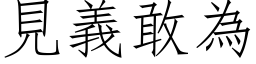 見義敢為